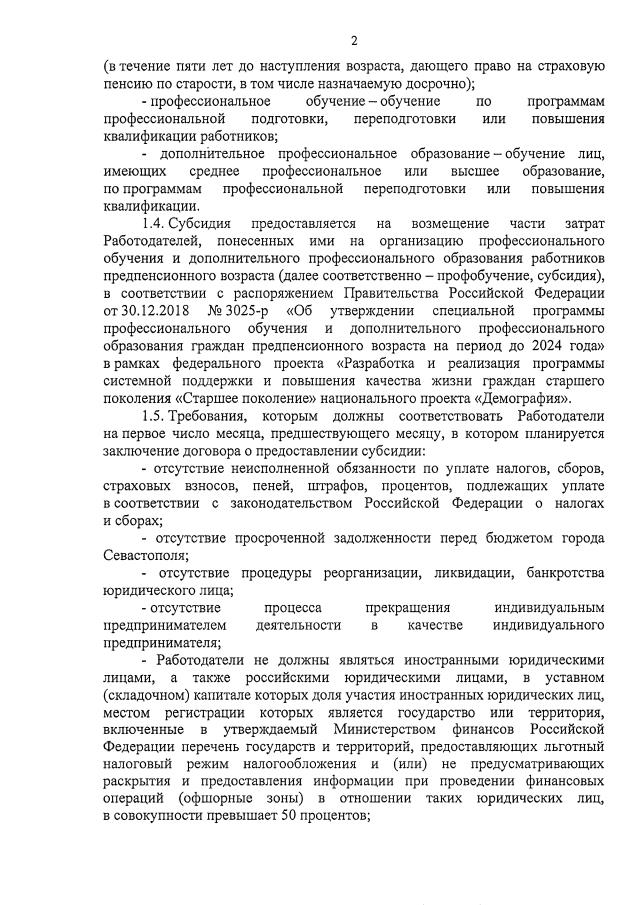 2

(в течение пяти лет до наступления возраста, дающего право на страховую пенсию по старости, в том числе назначаемую досрочно);

- профессиональное обучение – обучение по программам профессиональной подготовки, переподготовки или повышения квалификации работников;

- дополнительное профессиональное образование – обучение лиц, имеющих среднее профессиональное или высшее образование, по программам профессиональной переподготовки или повышения квалификации.

1.4. Субсидия предоставляется на возмещение части затрат Работодателей, понесенных ими на организацию профессионального обучения и дополнительного профессионального образования работников предпенсионного возраста (далее соответственно – профобучение, субсидия), в соответствии с распоряжением Правительства Российской Федерации от 30.12.2018 № 3025-р «Об утверждении специальной программы профессионального обучения и дополнительного профессионального образования граждан предпенсионного возраста на период до 2024 года» в рамках федерального проекта «Разработка и реализация программы системной поддержки и повышения качества жизни граждан старшего поколения «Старшее поколение» национального проекта «Демография».

1.5. Требования, которым должны соответствовать Работодатели на первое число месяца, предшествующего месяцу, в котором планируется заключение договора о предоставлении субсидии:

- отсутствие неисполненной обязанности по уплате налогов, сборов, страховых взносов, пеней, штрафов, процентов, подлежащих уплате в соответствии с законодательством Российской Федерации о налогах и сборах;

- отсутствие просроченной задолженности перед бюджетом города Севастополя;

- отсутствие процедуры реорганизации, ликвидации, банкротства юридического лица;

- отсутствие процесса прекращения индивидуальным предпринимателем деятельности в качестве индивидуального предпринимателя;

- Работодатели не должны являться иностранными юридическими лицами, а также российскими юридическими лицами, в уставном (складочном) капитале которых доля участия иностранных юридических лиц, местом регистрации которых является государство или территория, включенные в утверждаемый Министерством финансов Российской Федерации перечень государств и территорий, предоставляющих льготный налоговый режим налогообложения и (или) не предусматривающих раскрытия и предоставления информации при проведении финансовых операций (офшорные зоны) в отношении таких юридических лиц, в совокупности превышает 50 процентов;